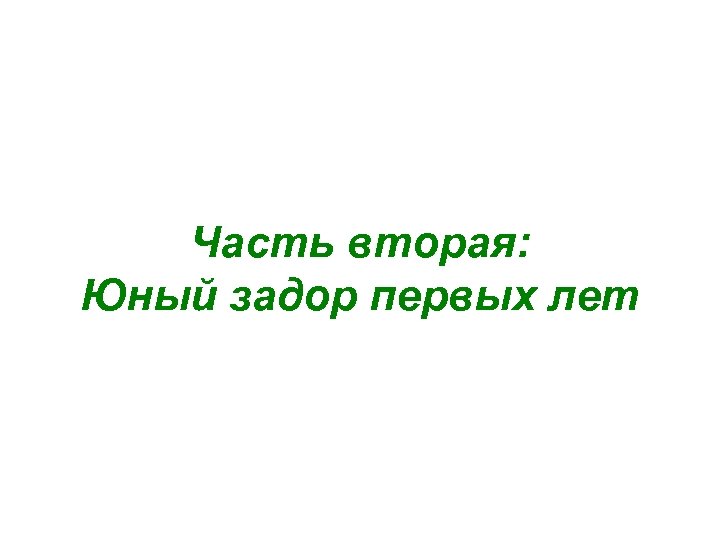 Часть вторая:
Юный задор первых лет